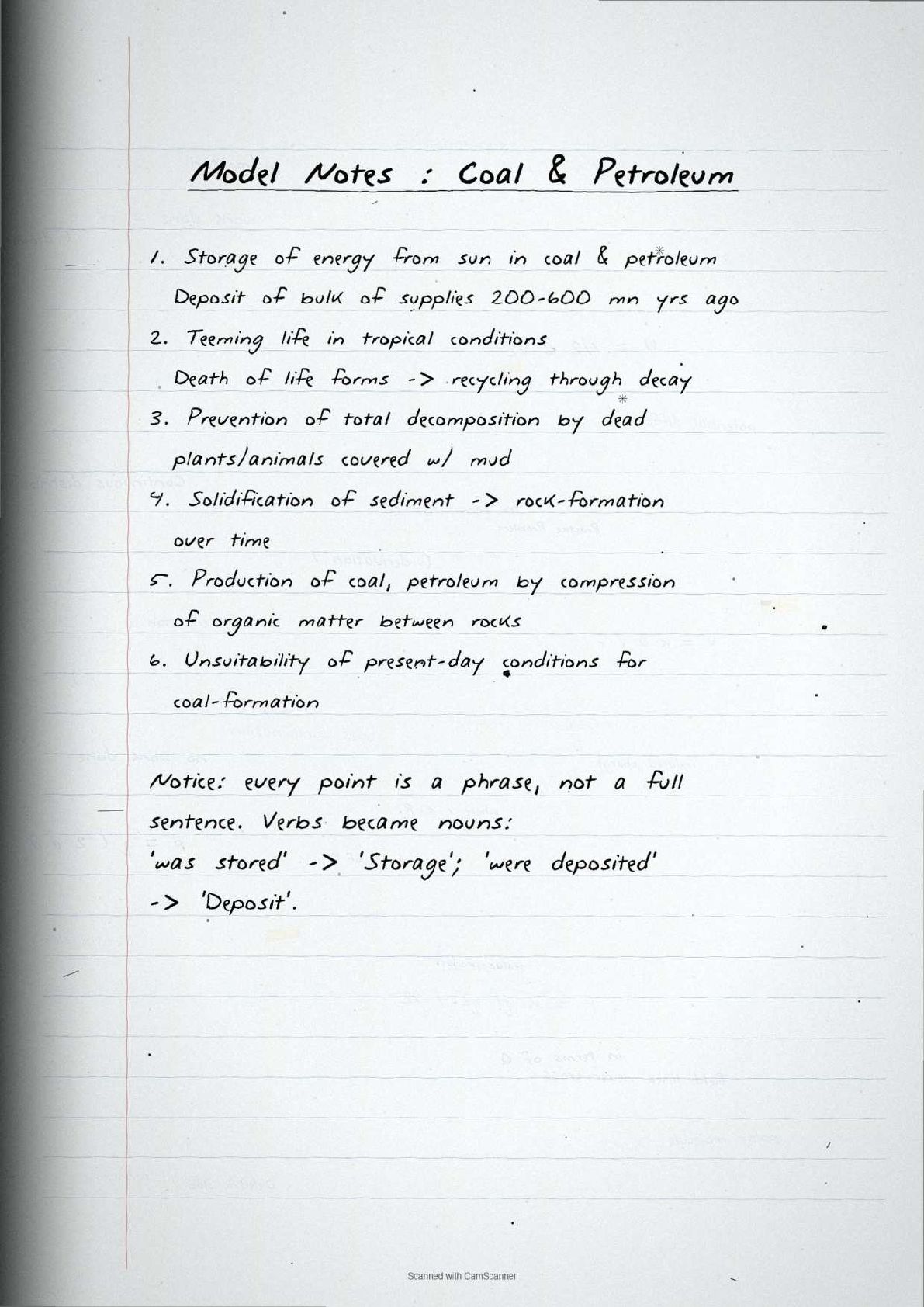 Model Notes : Coal & Petroleum

1. Storage of energy from sun in coal & petroleum
Deposit of bulk of supplies 200-600 mn yrs ago
2. Teeming life in tropical conditions
Death of life forms -> recycling through decay
3. Prevention of total decomposition by dead plants/animals covered w/ mud
4. Solidification of sediment -> rock-formation over time
5. Production of coal, petroleum by compression of organic matter between rocks
6. Unsuitability of present-day conditions for coal-formation

Notice: every point is a phrase, not a full sentence. Verbs became nouns:
'was stored' -> 'Storage'; 'were deposited' -> 'Deposit'.

Scanned with CamScanner